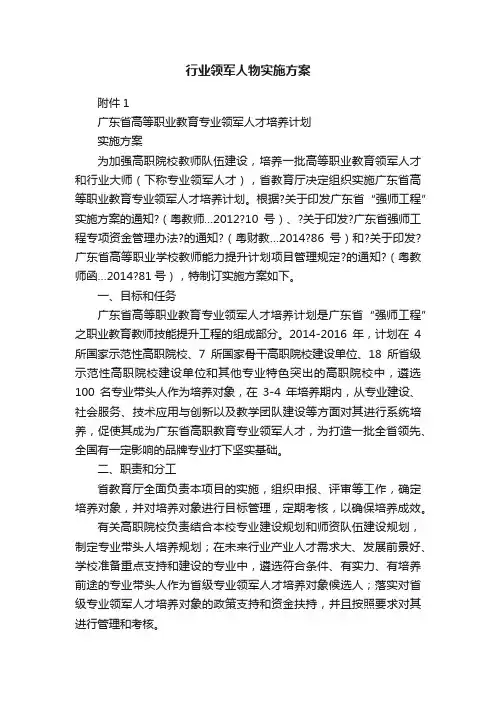 行业领军人物实施方案

附件 1

广东省高等职业教育专业领军人才培养计划

实施方案

为加强高职院校教师队伍建设，培养一批高等职业教育领军人才和行业大师（下称专业领军人才），省教育厅决定组织实施广东省高等职业教育专业领军人才培养计划。根据?关于印发广东省“强师工程”实施方案的通知?（粤教师...2012?10 号）、?关于印发?广东省强师工程专项资金管理办法?的通知?（粤财教...2014?86 号）和?关于印发?广东省高等职业学校教师能力提升计划项目管理规定?的通知?（粤教师函...2014?81 号），特制订实施方案如下。

一、目标和任务

广东省高等职业教育专业领军人才培养计划是广东省“强师工程”之职业教育教师技能提升工程的组成部分。2014-2016 年，计划在 4 所国家示范性高职院校、7 所国家骨干高职院校建设单位、18 所省级示范性高职院校建设单位和其他专业特色突出的高职院校中，遴选 100 名专业带头人作为培养对象，在 3-4 年培养期内，从专业建设、社会服务、技术应用与创新以及教学团队建设等方面对其进行系统培养，促使其成为广东省高职教育专业领军人才，为打造一批全省领先、全国有一定影响的品牌专业打下坚实基础。

二、职责和分工

省教育厅全面负责本项目的实施，组织申报、评审等工作，确定培养对象，并对培养对象进行目标管理，定期考核，以确保培养成效。

有关高职院校负责结合本校专业建设规划和师资队伍建设规划，制定专业带头人培养规划；在未来行业产业人才需求大、发展前景好、学校准备重点支持和建设的专业中，遴选符合条件、有实力、有培养前途的专业带头人作为省级专业领军人才培养对象候选人；落实对省级专业领军人才培养对象的政策支持和资金扶持，并且按照要求对其进行管理和考核。